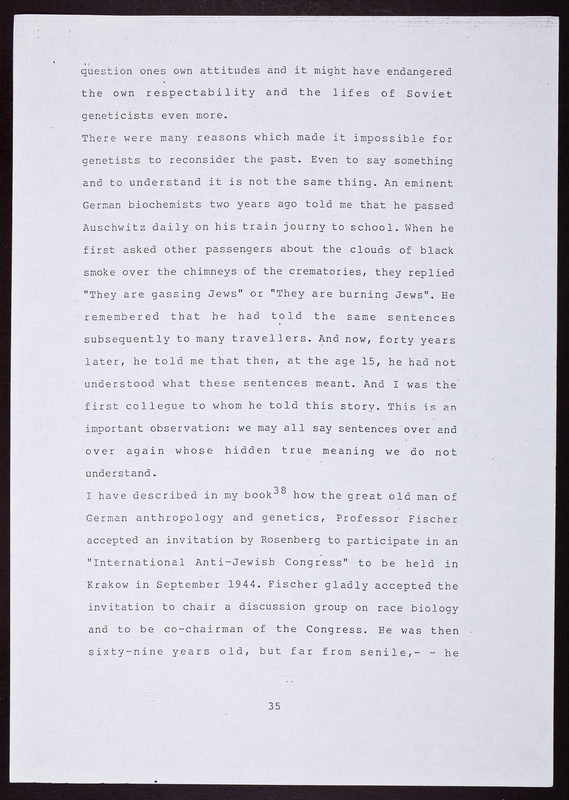 question ones own attitudes and it might have endangered the own respectability and the lifes of Soviet geneticists even more.
There were many reasons which made it impossible for genetists to reconsider the past. Even to say something and to understand it is not the same thing. An eminent German biochemists two years ago told me that he passed Auschwitz daily on his train journy to school. When he first asked other passengers about the clouds of black smoke over the chimneys of the crematories, they replied "They are gassing Jews" or "They are burning Jews". He remembered that he had told the same sentences subsequently to many travellers. And now, forty years later, he told me that then, at the age 15, he had not understood what these sentences meant. And I was the first collegue to whom he told this story. This is an important observation: we may all say sentences over and over again whose hidden true meaning we do not understand.
I have described in my book$^{38}$ how the great old man of German anthropology and genetics, Professor Fischer accepted an invitation by Rosenberg to participate in an "International Anti-Jewish Congress" to be held in Krakow in September 1944. Fischer gladly accepted the invitation to chair a discussion group on race biology and to be co-chairman of the Congress. He was then sixty-nine years old, but far from senile,- - he

35